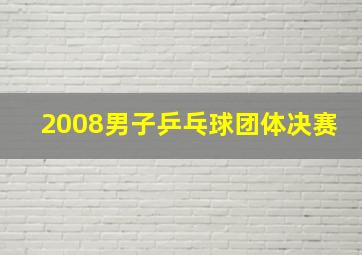 2008男子乒乓球团体决赛